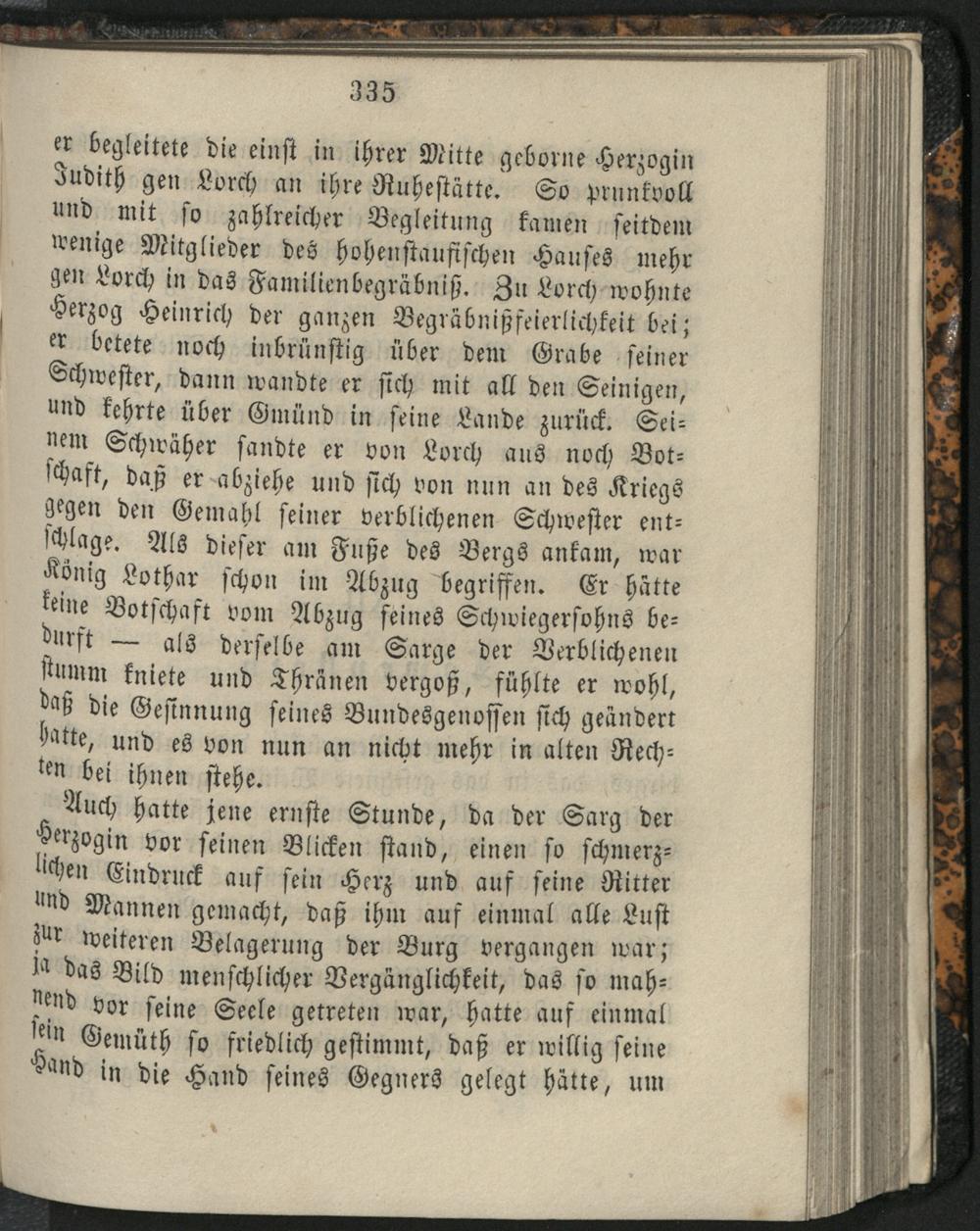 335

er begleitete die einst in ihrer Mitte geborne Herzogin Judith gen Lorch an ihre Ruhestätte. So prunkvoll und mit so zahlreicher Begleitung kamen seitdem wenige Mitglieder des hohenstaufischen Hauses mehr gen Lorch in das Familienbegräbniß. Zu Lorch wohnte Herzog Heinrich der ganzen Begräbnißfeierlichkeit bei; er betete noch inbrünstig über dem Grabe seiner Schwester, dann wandte er sich mit all den Seinigen, und kehrte über Gmünd in seine Lande zurück. Seinem Schwäher sandte er von Lorch aus noch Botschaft, daß er abziehe und sich von nun an des Kriegs gegen den Gemahl seiner verblichenen Schwester entschlage. Als dieser am Fuße des Bergs ankam, war König Lothar schon im Abzug begriffen. Er hätte keine Botschaft vom Abzug seines Schwiegersohns bedurft — als derselbe am Sarge der Verblichenen stumm kniete und Thränen vergoß, fühlte er wohl, daß die Gesinnung seines Bundesgenossen sich geändert hatte, und es von nun an nicht mehr in alten Rechten bei ihnen stehe.

Auch hatte jene ernste Stunde, da der Sarg der Herzogin vor seinen Blicken stand, einen so schmerzlichen Eindruck auf sein Herz und auf seine Ritter und Mannen gemacht, daß ihm auf einmal alle Lust zur weiteren Belagerung der Burg vergangen war; ja das Bild menschlicher Vergänglichkeit, das so mahnend vor seine Seele getreten war, hatte auf einmal sein Gemüth so friedlich gestimmt, daß er willig seine Hand in die Hand seines Gegners gelegt hätte, um